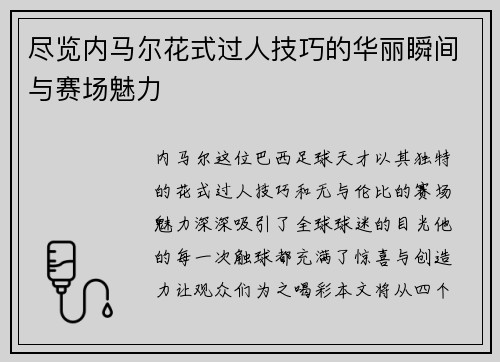 尽览内马尔花式过人技巧的华丽瞬间与赛场魅力

内马尔这位巴西足球天才以其独特的花式过人技巧和无与伦比的赛场魅力深深吸引了全球球迷的目光他的每一次触球都充满了惊喜与创造力让观众们为之喝彩本文将从四个